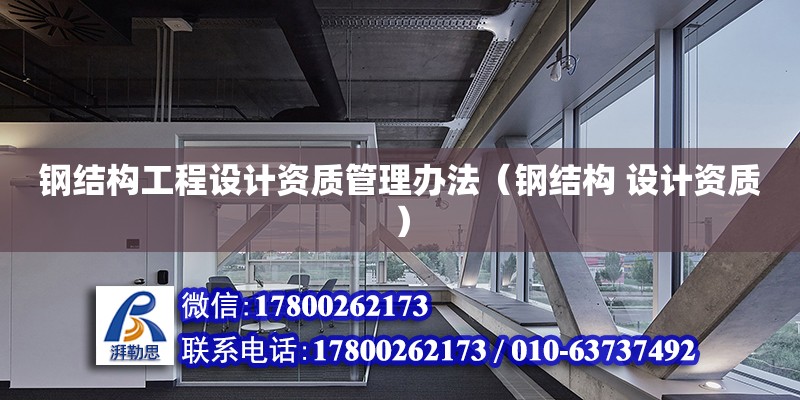 钢结构工程设计资质管理办法（钢结构 设计资质）

湃勒思

微信：17800262173

联系电话：17800262173 / 010-63737492